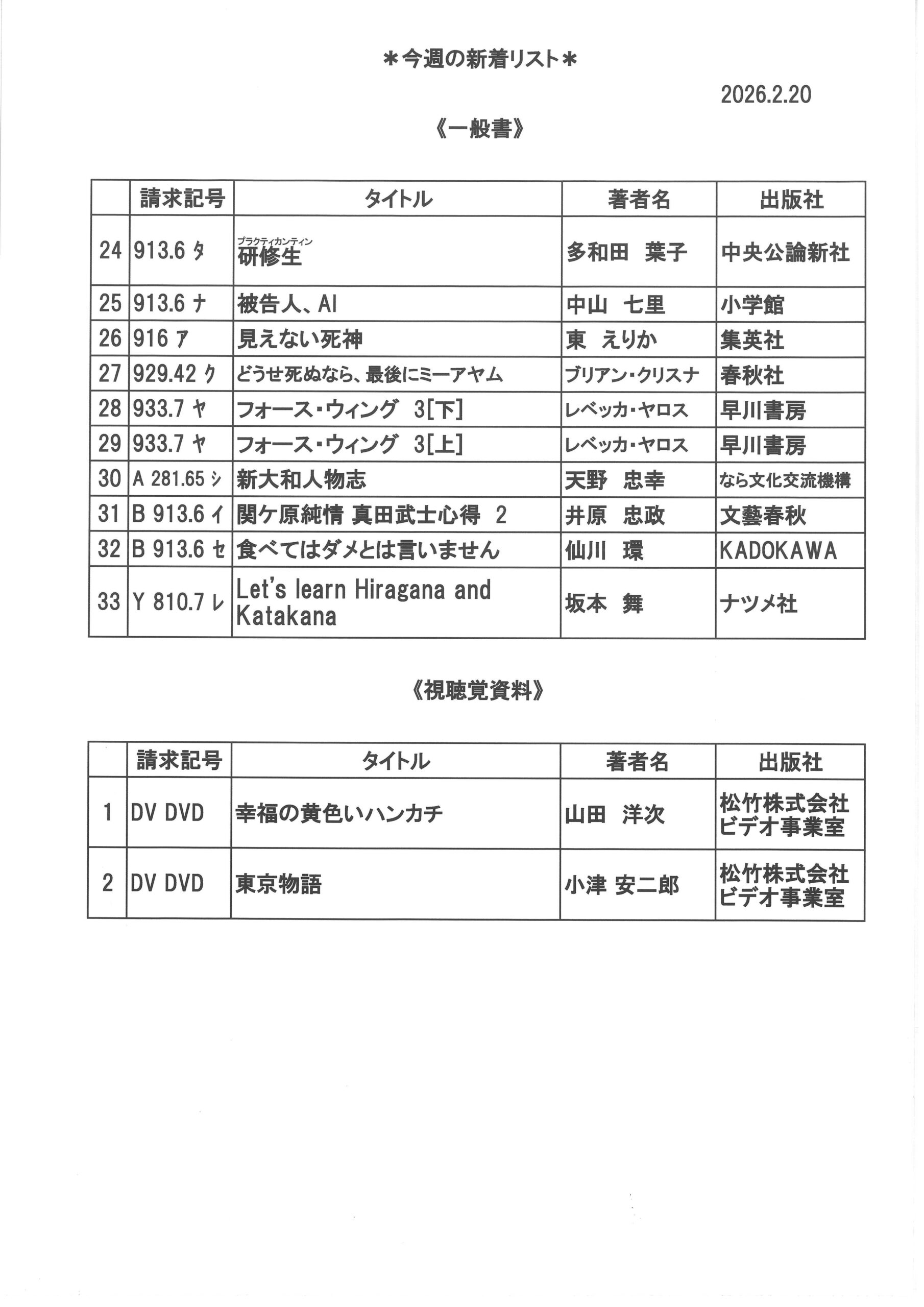 ＊今週の新着リスト＊

2026.2.20

《一般書》

| | 請求記号 | タイトル | 著者名 | 出版社 |
|---|---|---|---|---|
| 24 | 913.6 タ | プラクティカンティン 研修生 | 多和田　葉子 | 中央公論新社 |
| 25 | 913.6 ナ | 被告人、AI | 中山　七里 | 小学館 |
| 26 | 916 ア | 見えない死神 | 東　えりか | 集英社 |
| 27 | 929.42 ク | どうせ死ぬなら、最後にミーアヤム | ブリアン・クリスナ | 春秋社 |
| 28 | 933.7 ヤ | フォース・ウィング　3[下] | レベッカ・ヤロス | 早川書房 |
| 29 | 933.7 ヤ | フォース・ウィング　3[上] | レベッカ・ヤロス | 早川書房 |
| 30 | A 281.65 シ | 新大和人物志 | 天野　忠幸 | なら文化交流機構 |
| 31 | B 913.6 イ | 関ケ原純情 真田武士心得　2 | 井原　忠政 | 文藝春秋 |
| 32 | B 913.6 セ | 食べてはダメとは言いません | 仙川　環 | KADOKAWA |
| 33 | Y 810.7 レ | Let's learn Hiragana and Katakana | 坂本　舞 | ナツメ社 |

《視聴覚資料》

| | 請求記号 | タイトル | 著者名 | 出版社 |
|---|---|---|---|---|
| 1 | DV DVD | 幸福の黄色いハンカチ | 山田　洋次 | 松竹株式会社 ビデオ事業室 |
| 2 | DV DVD | 東京物語 | 小津 安二郎 | 松竹株式会社 ビデオ事業室 |